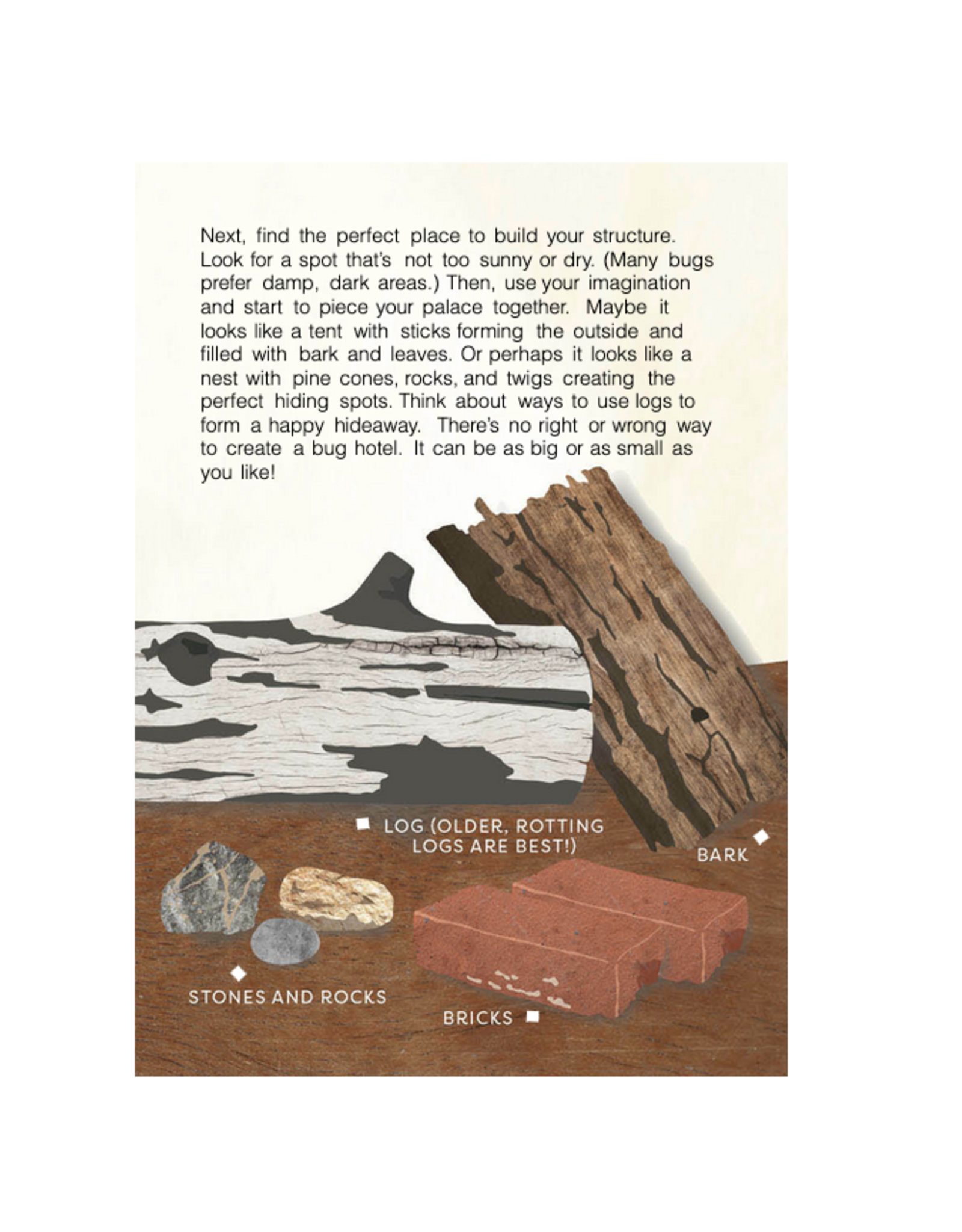 Next, find the perfect place to build your structure. Look for a spot that's not too sunny or dry. (Many bugs prefer damp, dark areas.) Then, use your imagination and start to piece your palace together. Maybe it looks like a tent with sticks forming the outside and filled with bark and leaves. Or perhaps it looks like a nest with pine cones, rocks, and twigs creating the perfect hiding spots. Think about ways to use logs to form a happy hideaway. There's no right or wrong way to create a bug hotel. It can be as big or as small as you like!

LOG (OLDER, ROTTING LOGS ARE BEST!)

BARK

STONES AND ROCKS

BRICKS